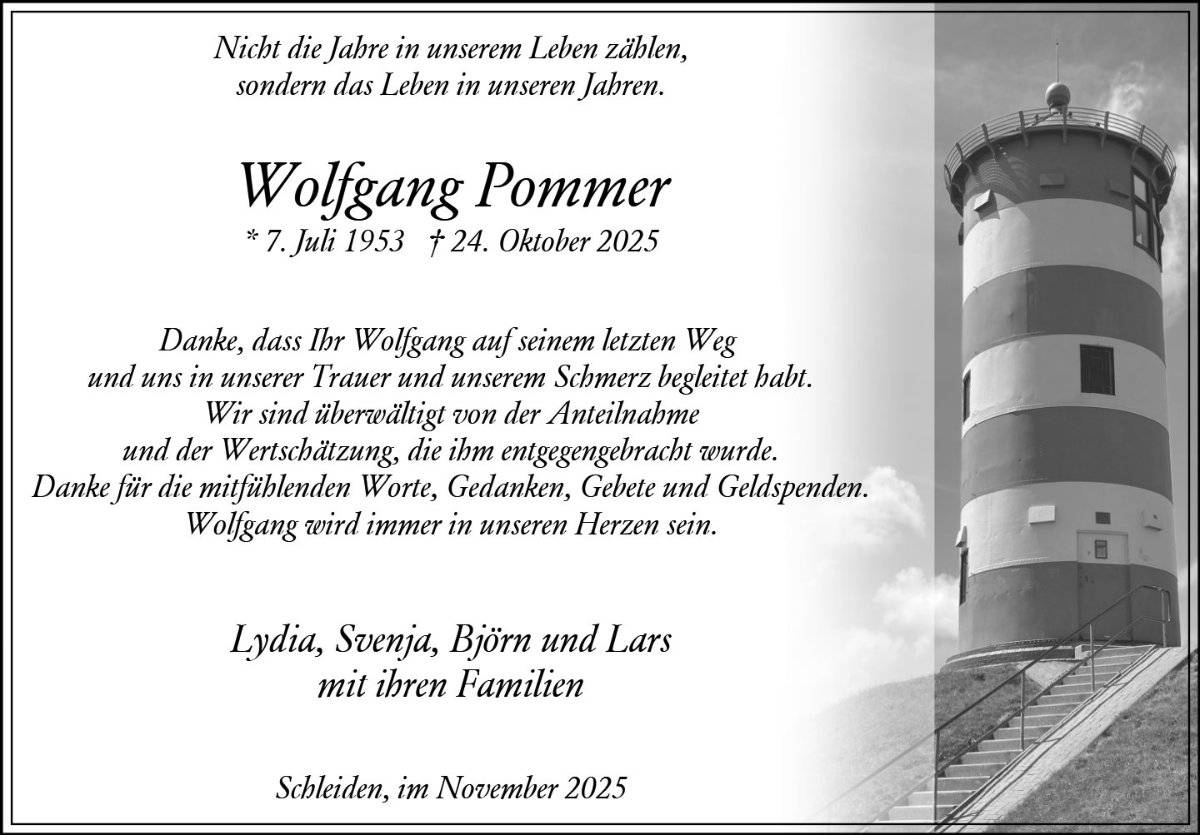 Nicht die Jahre in unserem Leben zählen,
sondern das Leben in unseren Jahren.

Wolfgang Pommer

* 7. Juli 1953 † 24. Oktober 2025

Danke, dass Ihr Wolfgang auf seinem letzten Weg
und uns in unserer Trauer und unserem Schmerz begleitet habt.
Wir sind überwältigt von der Anteilnahme
und der Wertschätzung, die ihm entgegengebracht wurde.
Danke für die mitfühlenden Worte, Gedanken, Gebete und Geldspenden.
Wolfgang wird immer in unseren Herzen sein.

Lydia, Svenja, Björn und Lars
mit ihren Familien

Schleiden, im November 2025